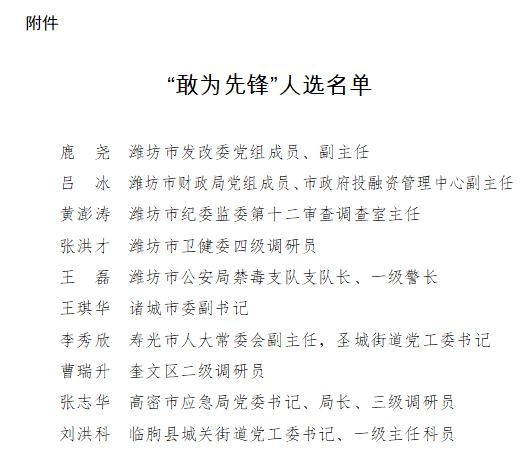 附件

“敢为先锋”人选名单

鹿　尧　潍坊市发改委党组成员、副主任
吕　冰　潍坊市财政局党组成员、市政府投融资管理中心副主任
黄澎涛　潍坊市纪委监委第十二审查调查室主任
张洪才　潍坊市卫健委四级调研员
王　磊　潍坊市公安局禁毒支队支队长、一级警长
王琪华　诸城市委副书记
李秀欣　寿光市人大常委会副主任，圣城街道党工委书记
曹瑞升　奎文区二级调研员
张志华　高密市应急局党委书记、局长、三级调研员
刘洪科　临朐县城关街道党工委书记、一级主任科员